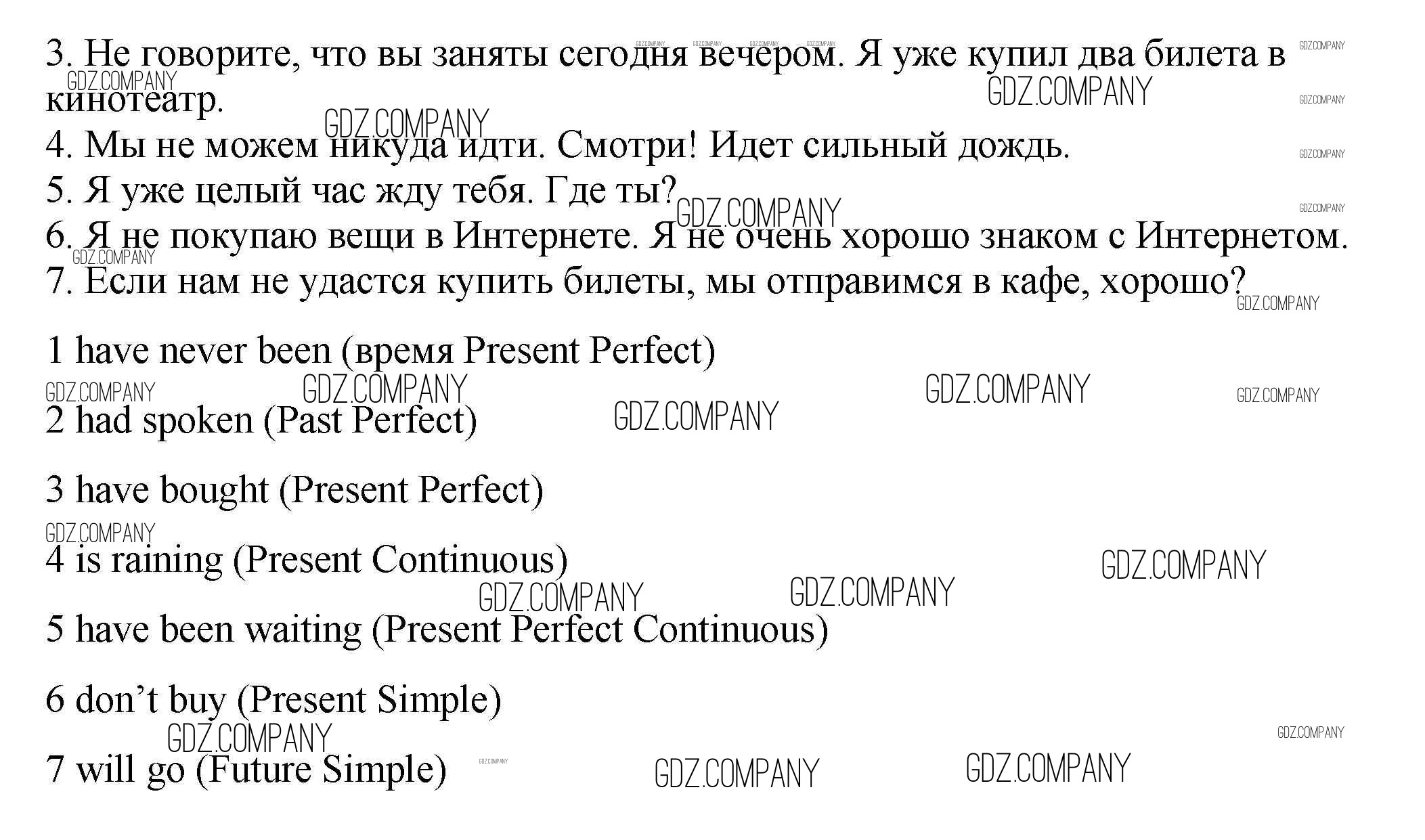 3. Не говорите, что вы заняты сегодня вечером. Я уже купил два билета в кинотеатр.

4. Мы не можем никуда идти. Смотри! Идет сильный дождь.

5. Я уже целый час жду тебя. Где ты?

6. Я не покупаю вещи в Интернете. Я не очень хорошо знаком с Интернетом.

7. Если нам не удастся купить билеты, мы отправимся в кафе, хорошо?

1 have never been (время Present Perfect)

2 had spoken (Past Perfect)

3 have bought (Present Perfect)

4 is raining (Present Continuous)

5 have been waiting (Present Perfect Continuous)

6 don't buy (Present Simple)

7 will go (Future Simple)

GDZ.COMPANY